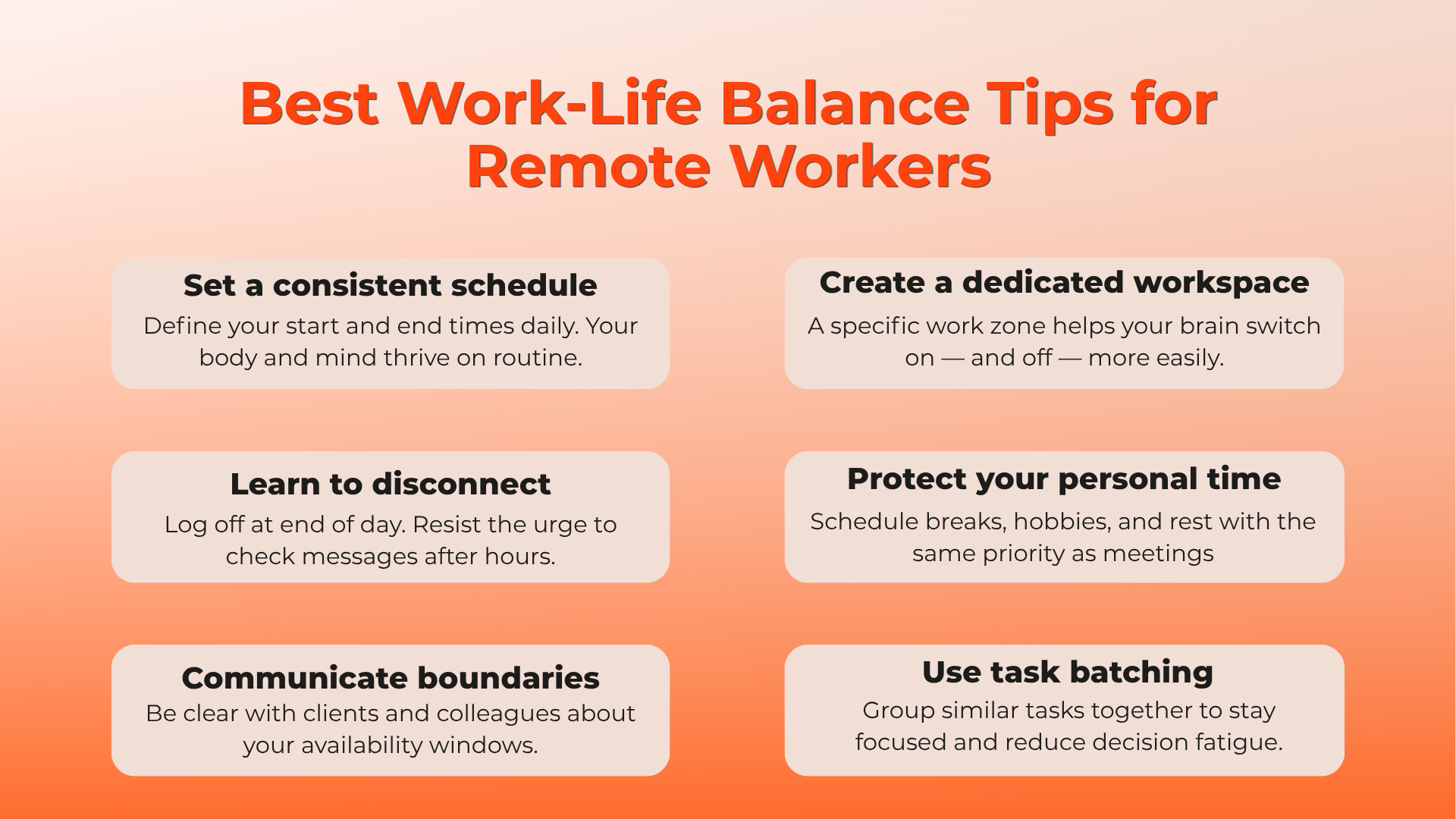 Best Work-Life Balance Tips for Remote Workers

Set a consistent schedule
Define your start and end times daily. Your body and mind thrive on routine.

Learn to disconnect
Log off at end of day. Resist the urge to check messages after hours.

Communicate boundaries
Be clear with clients and colleagues about your availability windows.

Create a dedicated workspace
A specific work zone helps your brain switch on — and off — more easily.

Protect your personal time
Schedule breaks, hobbies, and rest with the same priority as meetings

Use task batching
Group similar tasks together to stay focused and reduce decision fatigue.